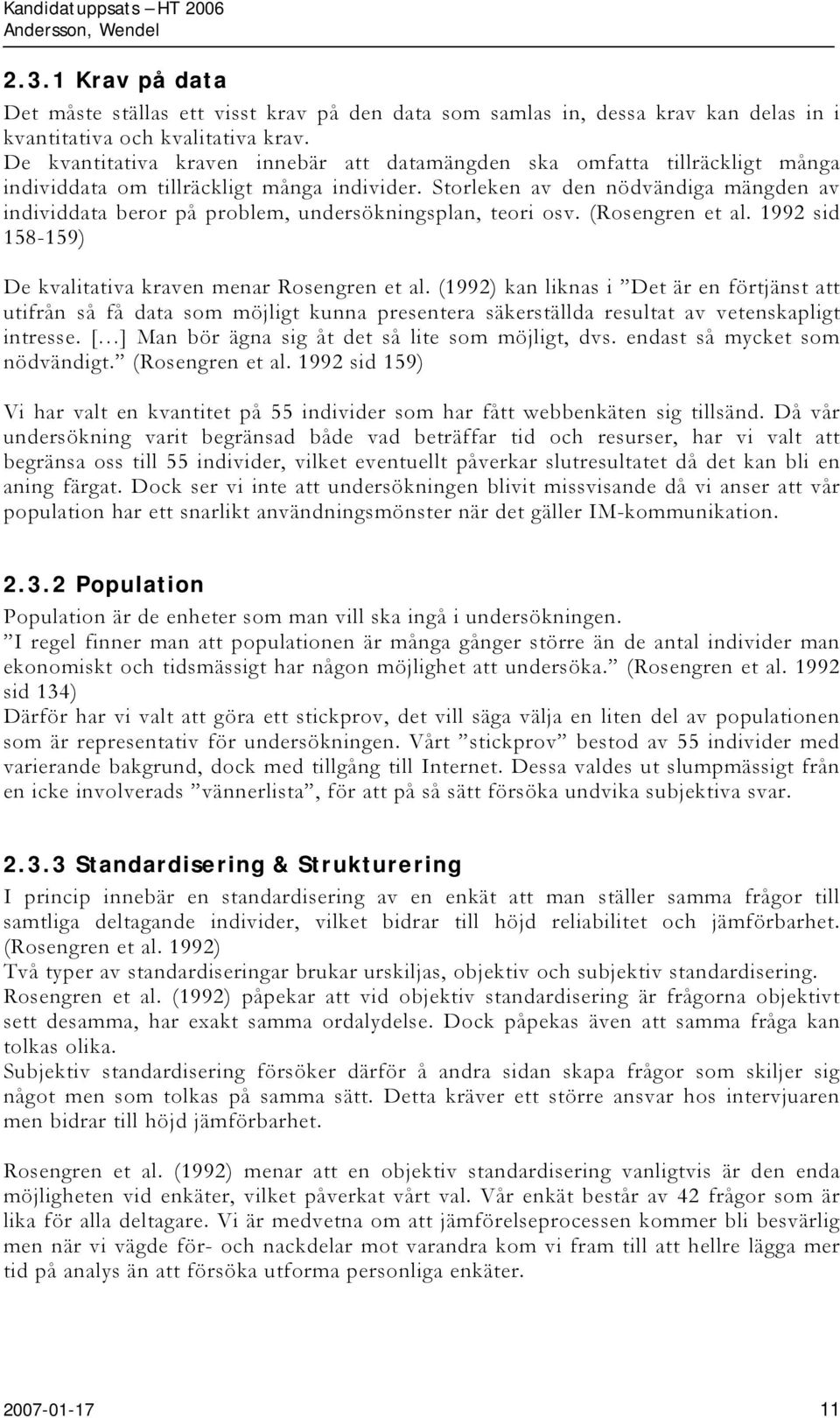 Kandidatuppsats – HT 2006
Andersson, Wendel

2.3.1 Krav på data

Det måste ställas ett visst krav på den data som samlas in, dessa krav kan delas in i kvantitativa och kvalitativa krav.
De kvantitativa kraven innebär att datamängden ska omfatta tillräckligt många individdata om tillräckligt många individer. Storleken av den nödvändiga mängden av individdata beror på problem, undersökningsplan, teori osv. (Rosengren et al. 1992 sid 158-159)

De kvalitativa kraven menar Rosengren et al. (1992) kan liknas i ”Det är en förtjänst att utifrån så få data som möjligt kunna presentera säkerställda resultat av vetenskapligt intresse. [...] Man bör ägna sig åt det så lite som möjligt, dvs. endast så mycket som nödvändigt.” (Rosengren et al. 1992 sid 159)

Vi har valt en kvantitet på 55 individer som har fått webbenkäten sig tillsänd. Då vår undersökning varit begränsad både vad beträffar tid och resurser, har vi valt att begränsa oss till 55 individer, vilket eventuellt påverkar slutresultatet då det kan bli en aning färgat. Dock ser vi inte att undersökningen blivit missvisande då vi anser att vår population har ett snarlikt användningsmönster när det gäller IM-kommunikation.

2.3.2 Population

Population är de enheter som man vill ska ingå i undersökningen.
”I regel finner man att populationen är många gånger större än de antal individer man ekonomiskt och tidsmässigt har någon möjlighet att undersöka.” (Rosengren et al. 1992 sid 134)
Därför har vi valt att göra ett stickprov, det vill säga välja en liten del av populationen som är representativ för undersökningen. Vårt ”stickprov” bestod av 55 individer med varierande bakgrund, dock med tillgång till Internet. Dessa valdes ut slumpmässigt från en icke involverads ”vännerlista”, för att på så sätt försöka undvika subjektiva svar.

2.3.3 Standardisering & Strukturering

I princip innebär en standardisering av en enkät att man ställer samma frågor till samtliga deltagande individer, vilket bidrar till höjd reliabilitet och jämförbarhet. (Rosengren et al. 1992)
Två typer av standardiseringar brukar urskiljas, objektiv och subjektiv standardisering.
Rosengren et al. (1992) påpekar att vid objektiv standardisering är frågorna objektivt sett desamma, har exakt samma ordalydelse. Dock påpekas även att samma fråga kan tolkas olika.
Subjektiv standardisering försöker därför å andra sidan skapa frågor som skiljer sig något men som tolkas på samma sätt. Detta kräver ett större ansvar hos intervjuaren men bidrar till höjd jämförbarhet.

Rosengren et al. (1992) menar att en objektiv standardisering vanligtvis är den enda möjligheten vid enkäter, vilket påverkat vårt val. Vår enkät består av 42 frågor som är lika för alla deltagare. Vi är medvetna om att jämförelseprocessen kommer bli besvärlig men när vi vägde för- och nackdelar mot varandra kom vi fram till att hellre lägga mer tid på analys än att försöka utforma personliga enkäter.

2007-01-17 11